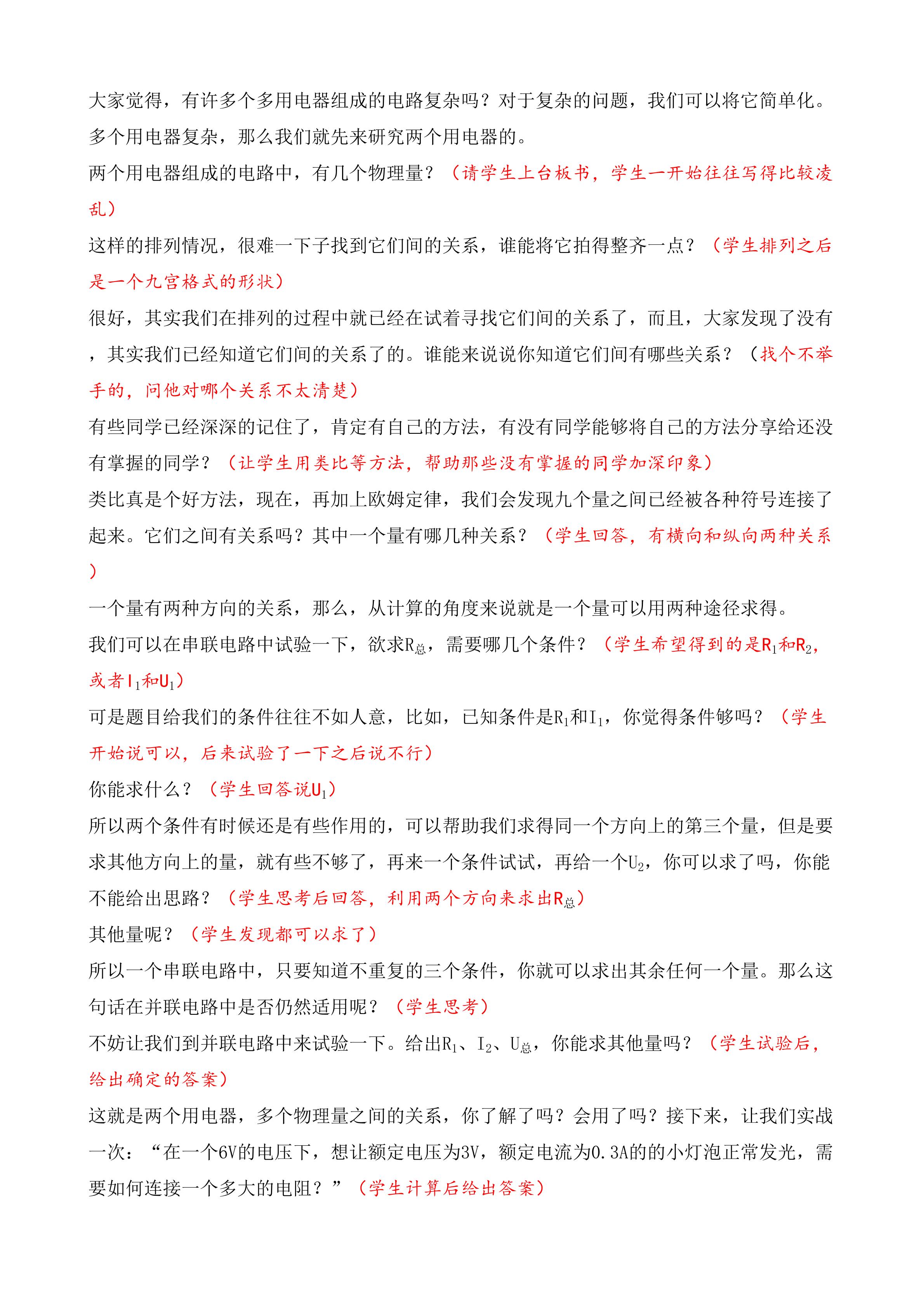 大家觉得，有许多个多用电器组成的电路复杂吗？对于复杂的问题，我们可以将它简单化。多个用电器复杂，那么我们就先来研究两个用电器的。

两个用电器组成的电路中，有几个物理量？（请学生上台板书，学生一开始往往写得比较凌乱）

这样的排列情况，很难一下子找到它们间的关系，谁能将它拍得整齐一点？（学生排列之后是一个九宫格式的形状）

很好，其实我们在排列的过程中就已经在试着寻找它们间的关系了，而且，大家发现了没有，其实我们已经知道它们间的关系了的。谁能来说说你知道它们间有哪些关系？（找个不举手的，问他对哪个关系不太清楚）

有些同学已经深深的记住了，肯定有自己的方法，有没有同学能够将自己的方法分享给还没有掌握的同学？（让学生用类比等方法，帮助那些没有掌握的同学加深印象）

类比真是个好方法，现在，再加上欧姆定律，我们会发现九个量之间已经被各种符号连接了起来。它们之间有关系吗？其中一个量有哪几种关系？（学生回答，有横向和纵向两种关系）

一个量有两种方向的关系，那么，从计算的角度来说就是一个量可以用两种途径求得。

我们可以在串联电路中试验一下，欲求$R_{总}$，需要哪几个条件？（学生希望得到的是$R_1$和$R_2$，或者$I_1$和$U_1$）

可是题目给我们的条件往往不如人意，比如，已知条件是$R_1$和$I_1$，你觉得条件够吗？（学生开始说可以，后来试验了一下之后说不行）

你能求什么？（学生回答说$U_1$）

所以两个条件有时候还是有些作用的，可以帮助我们求得同一个方向上的第三个量，但是要求其他方向上的量，就有些不够了，再来一个条件试试，再给一个$U_2$，你可以求了吗，你能不能给出思路？（学生思考后回答，利用两个方向来求出$R_{总}$）

其他量呢？（学生发现都可以求了）

所以一个串联电路中，只要知道不重复的三个条件，你就可以求出其余任何一个量。那么这句话在并联电路中是否仍然适用呢？（学生思考）

不妨让我们到并联电路中来试验一下。给出$R_1$、$I_2$、$U_{总}$，你能求其他量吗？（学生试验后，给出确定的答案）

这就是两个用电器，多个物理量之间的关系，你了解了吗？会用了吗？接下来，让我们实战一次：“在一个6V的电压下，想让额定电压为3V，额定电流为0.3A的的小灯泡正常发光，需要如何连接一个多大的电阻？”（学生计算后给出答案）